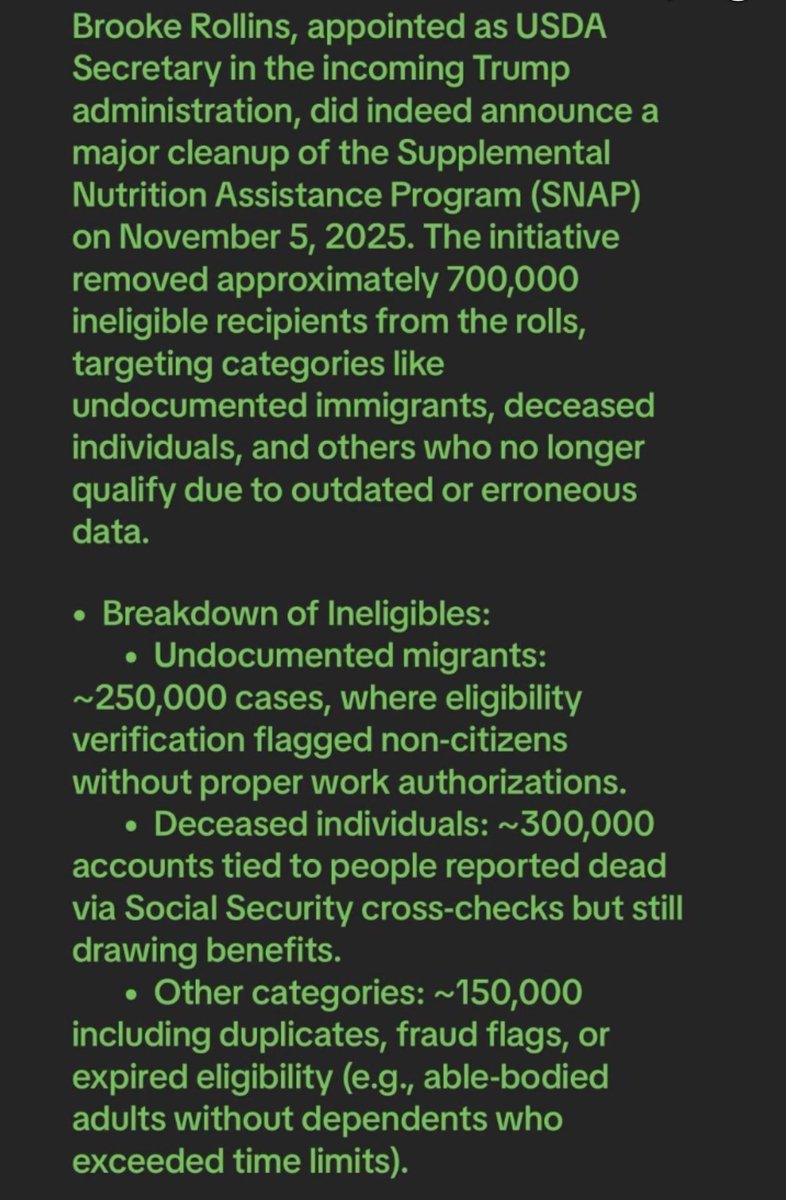 Brooke Rollins, appointed as USDA Secretary in the incoming Trump administration, did indeed announce a major cleanup of the Supplemental Nutrition Assistance Program (SNAP) on November 5, 2025. The initiative removed approximately 700,000 ineligible recipients from the rolls, targeting categories like undocumented immigrants, deceased individuals, and others who no longer qualify due to outdated or erroneous data.

• Breakdown of Ineligibles:
• Undocumented migrants: ~250,000 cases, where eligibility verification flagged non-citizens without proper work authorizations.
• Deceased individuals: ~300,000 accounts tied to people reported dead via Social Security cross-checks but still drawing benefits.
• Other categories: ~150,000 including duplicates, fraud flags, or expired eligibility (e.g., able-bodied adults without dependents who exceeded time limits).